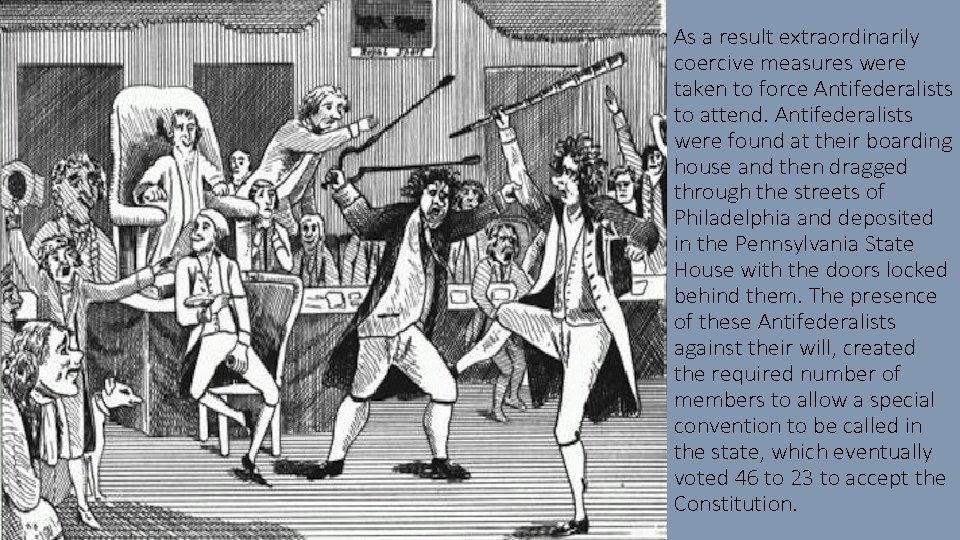 As a result extraordinarily coercive measures were taken to force Antifederalists to attend. Antifederalists were found at their boarding house and then dragged through the streets of Philadelphia and deposited in the Pennsylvania State House with the doors locked behind them. The presence of these Antifederalists against their will, created the required number of members to allow a special convention to be called in the state, which eventually voted 46 to 23 to accept the Constitution.